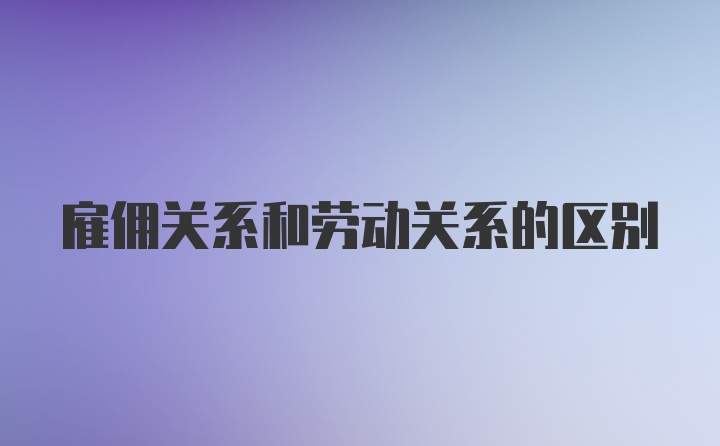 雇佣关系和劳动关系的区别